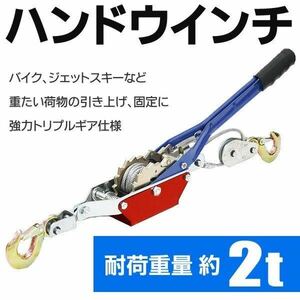 ハンドウインチ

バイク、ジェットスキーなど
重たい荷物の引き上げ、固定に
強力トリプルギア仕様

耐荷重量 約 2t